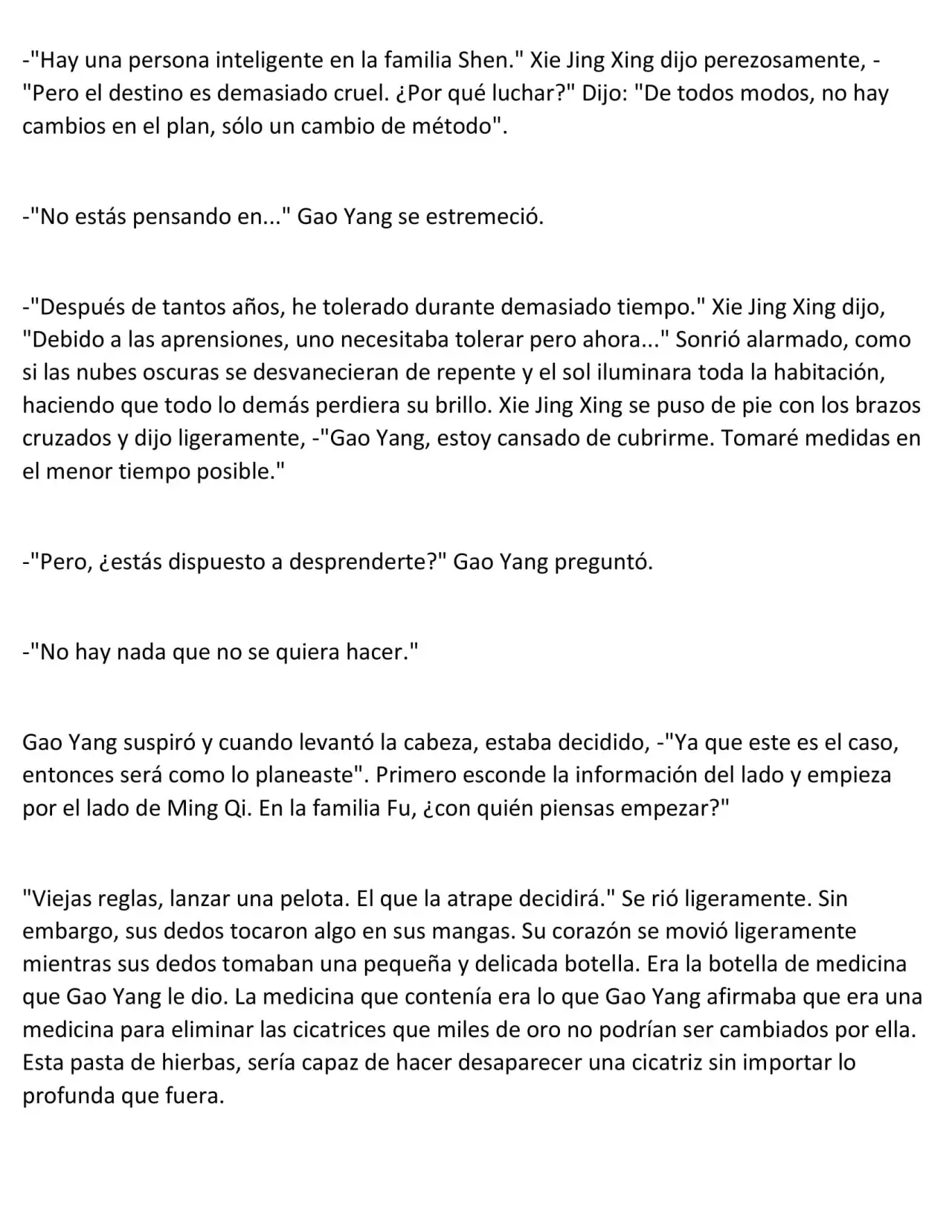 -"Hay una persona inteligente en la familia Shen." Xie Jing Xing dijo perezosamente, -"Pero el destino es demasiado cruel. ¿Por qué luchar?" Dijo: "De todos modos, no hay cambios en el plan, sólo un cambio de método".

-"No estás pensando en..." Gao Yang se estremeció.

-"Después de tantos años, he tolerado durante demasiado tiempo." Xie Jing Xing dijo, "Debido a las aprensiones, uno necesitaba tolerar pero ahora..." Sonrió alarmado, como si las nubes oscuras se desvanecieran de repente y el sol iluminara toda la habitación, haciendo que todo lo demás perdiera su brillo. Xie Jing Xing se puso de pie con los brazos cruzados y dijo ligeramente, -"Gao Yang, estoy cansado de cubrirme. Tomaré medidas en el menor tiempo posible."

-"Pero, ¿estás dispuesto a desprenderte?" Gao Yang preguntó.

-"No hay nada que no se quiera hacer."

Gao Yang suspiró y cuando levantó la cabeza, estaba decidido, -"Ya que este es el caso, entonces será como lo planeaste". Primero esconde la información del lado y empieza por el lado de Ming Qi. En la familia Fu, ¿con quién piensas empezar?"

"Viejas reglas, lanzar una pelota. El que la atrape decidirá." Se rió ligeramente. Sin embargo, sus dedos tocaron algo en sus mangas. Su corazón se movió ligeramente mientras sus dedos tomaban una pequeña y delicada botella. Era la botella de medicina que Gao Yang le dio. La medicina que contenía era lo que Gao Yang afirmaba que era una medicina para eliminar las cicatrices que miles de oro no podrían ser cambiados por ella. Esta pasta de hierbas, sería capaz de hacer desaparecer una cicatriz sin importar lo profunda que fuera.